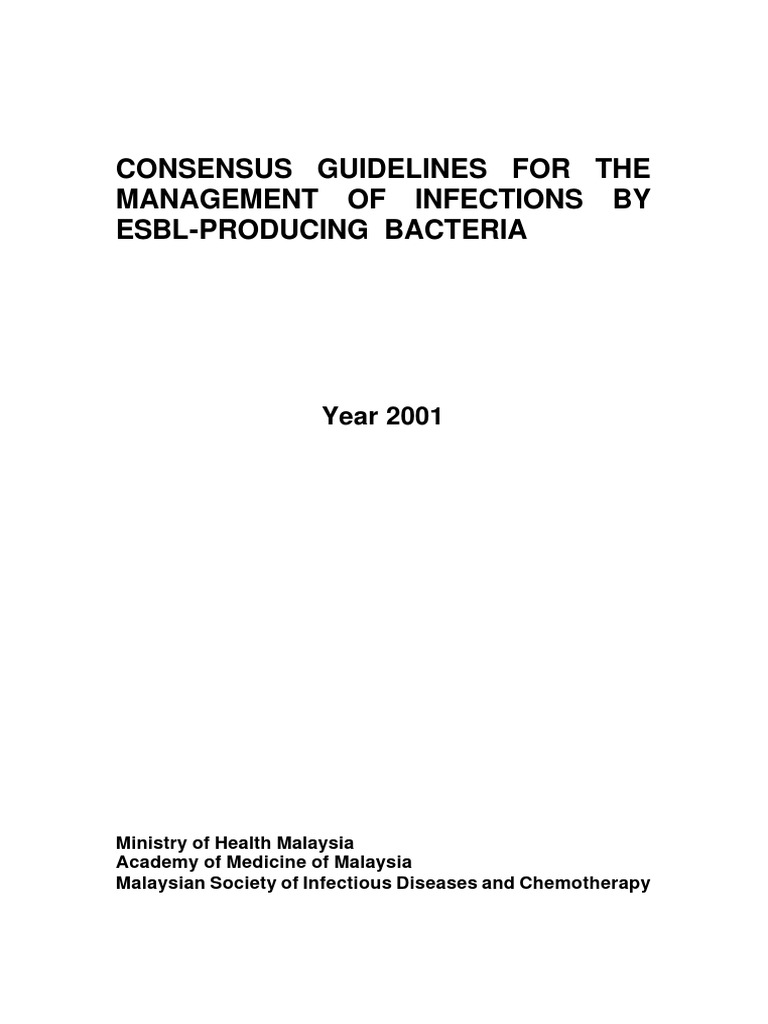 CONSENSUS GUIDELINES FOR THE MANAGEMENT OF INFECTIONS BY ESBL-PRODUCING BACTERIA

Year 2001

Ministry of Health Malaysia
Academy of Medicine of Malaysia
Malaysian Society of Infectious Diseases and Chemotherapy